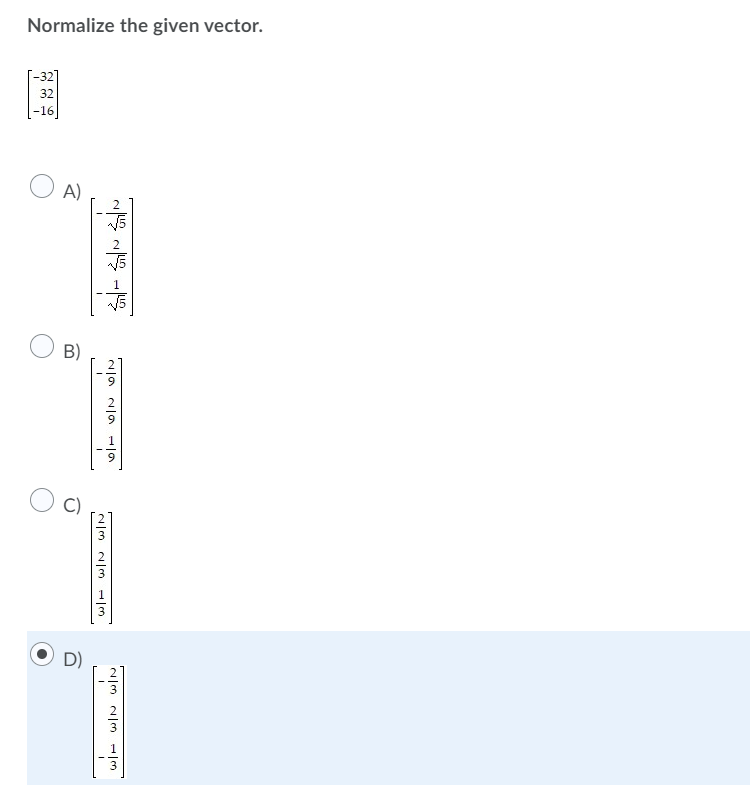 Normalize the given vector.

$\begin{bmatrix} -32 \\ 32 \\ -16 \end{bmatrix}$

A) $\begin{bmatrix} -\frac{2}{\sqrt{5}} \\ \frac{2}{\sqrt{5}} \\ -\frac{1}{\sqrt{5}} \end{bmatrix}$

B) $\begin{bmatrix} -\frac{2}{9} \\ \frac{2}{9} \\ -\frac{1}{9} \end{bmatrix}$

C) $\begin{bmatrix} \frac{2}{3} \\ \frac{2}{3} \\ \frac{1}{3} \end{bmatrix}$

D) $\begin{bmatrix} -\frac{2}{3} \\ \frac{2}{3} \\ -\frac{1}{3} \end{bmatrix}$